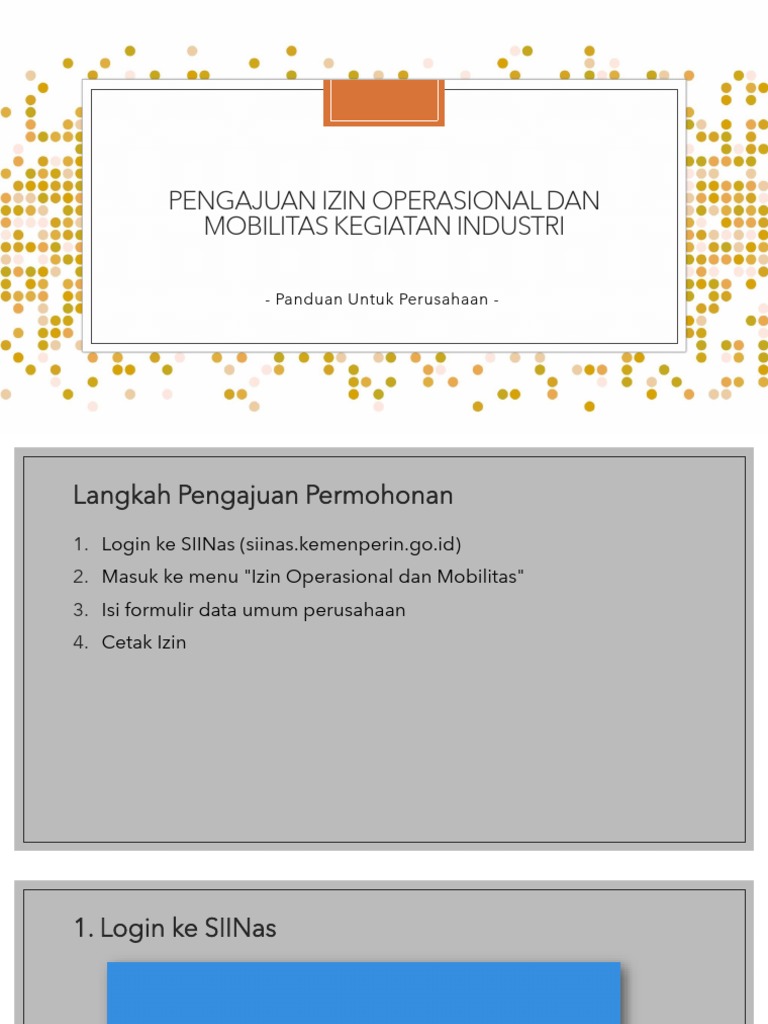 PENGAJUAN IZIN OPERASIONAL DAN MOBILITAS KEGIATAN INDUSTRI

- Panduan Untuk Perusahaan -

Langkah Pengajuan Permohonan

1. Login ke SIINas (siinas.kemenperin.go.id)
2. Masuk ke menu "Izin Operasional dan Mobilitas"
3. Isi formulir data umum perusahaan
4. Cetak Izin

1. Login ke SIINas